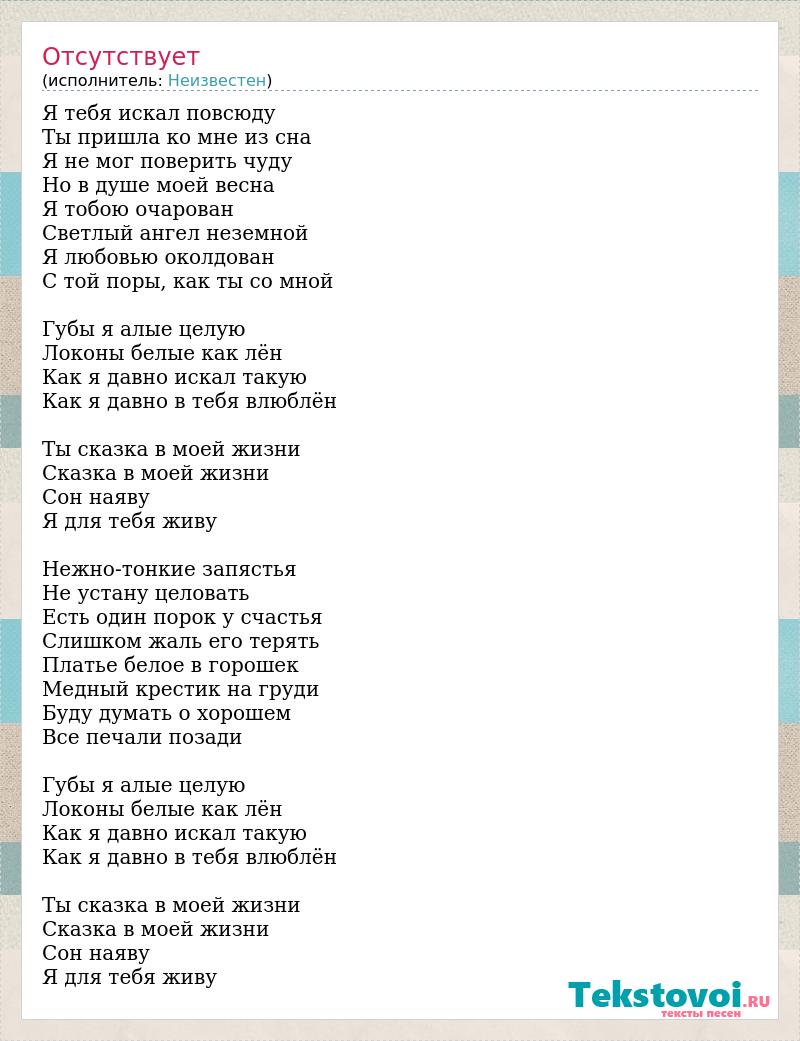 Отсутствует
(исполнитель: Неизвестен)

Я тебя искал повсюду
Ты пришла ко мне из сна
Я не мог поверить чуду
Но в душе моей весна
Я тобою очарован
Светлый ангел неземной
Я любовью околдован
С той поры, как ты со мной

Губы я алые целую
Локоны белые как лён
Как я давно искал такую
Как я давно в тебя влюблён

Ты сказка в моей жизни
Сказка в моей жизни
Сон наяву
Я для тебя живу

Нежно-тонкие запястья
Не устану целовать
Есть один порок у счастья
Слишком жаль его терять
Платье белое в горошек
Медный крестик на груди
Буду думать о хорошем
Все печали позади

Губы я алые целую
Локоны белые как лён
Как я давно искал такую
Как я давно в тебя влюблён

Ты сказка в моей жизни
Сказка в моей жизни
Сон наяву
Я для тебя живу

Tekstovoi.RU
тексты песен